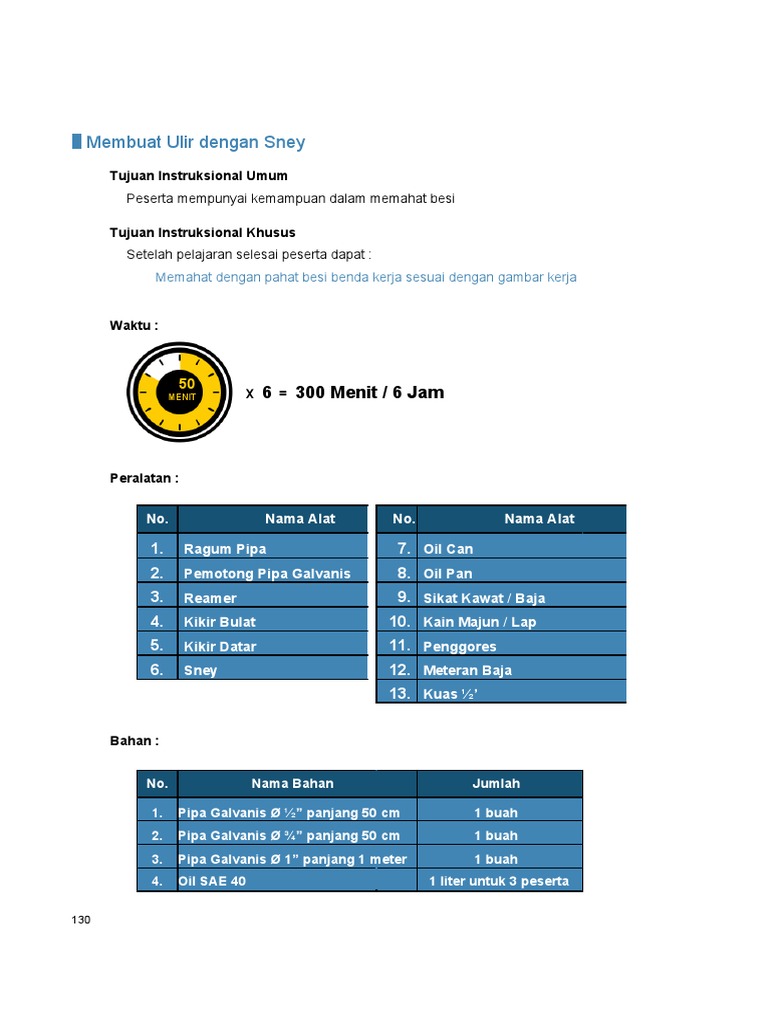 Membuat Ulir dengan Sney

Tujuan Instruksional Umum

Peserta mempunyai kemampuan dalam memahat besi

Tujuan Instruksional Khusus

Setelah pelajaran selesai peserta dapat :

Memahat dengan pahat besi benda kerja sesuai dengan gambar kerja

Waktu :

50 MENIT

x 6 = 300 Menit / 6 Jam

Peralatan :

| No. | Nama Alat |
|---|---|
| 1. | Ragum Pipa |
| 2. | Pemotong Pipa Galvanis |
| 3. | Reamer |
| 4. | Kikir Bulat |
| 5. | Kikir Datar |
| 6. | Sney |

| No. | Nama Alat |
|---|---|
| 7. | Oil Can |
| 8. | Oil Pan |
| 9. | Sikat Kawat / Baja |
| 10. | Kain Majun / Lap |
| 11. | Penggores |
| 12. | Meteran Baja |
| 13. | Kuas ½' |

Bahan :

| No. | Nama Bahan | Jumlah |
|---|---|---|
| 1. | Pipa Galvanis Ø ½" panjang 50 cm | 1 buah |
| 2. | Pipa Galvanis Ø ¾" panjang 50 cm | 1 buah |
| 3. | Pipa Galvanis Ø 1" panjang 1 meter | 1 buah |
| 4. | Oil SAE 40 | 1 liter untuk 3 peserta |

130